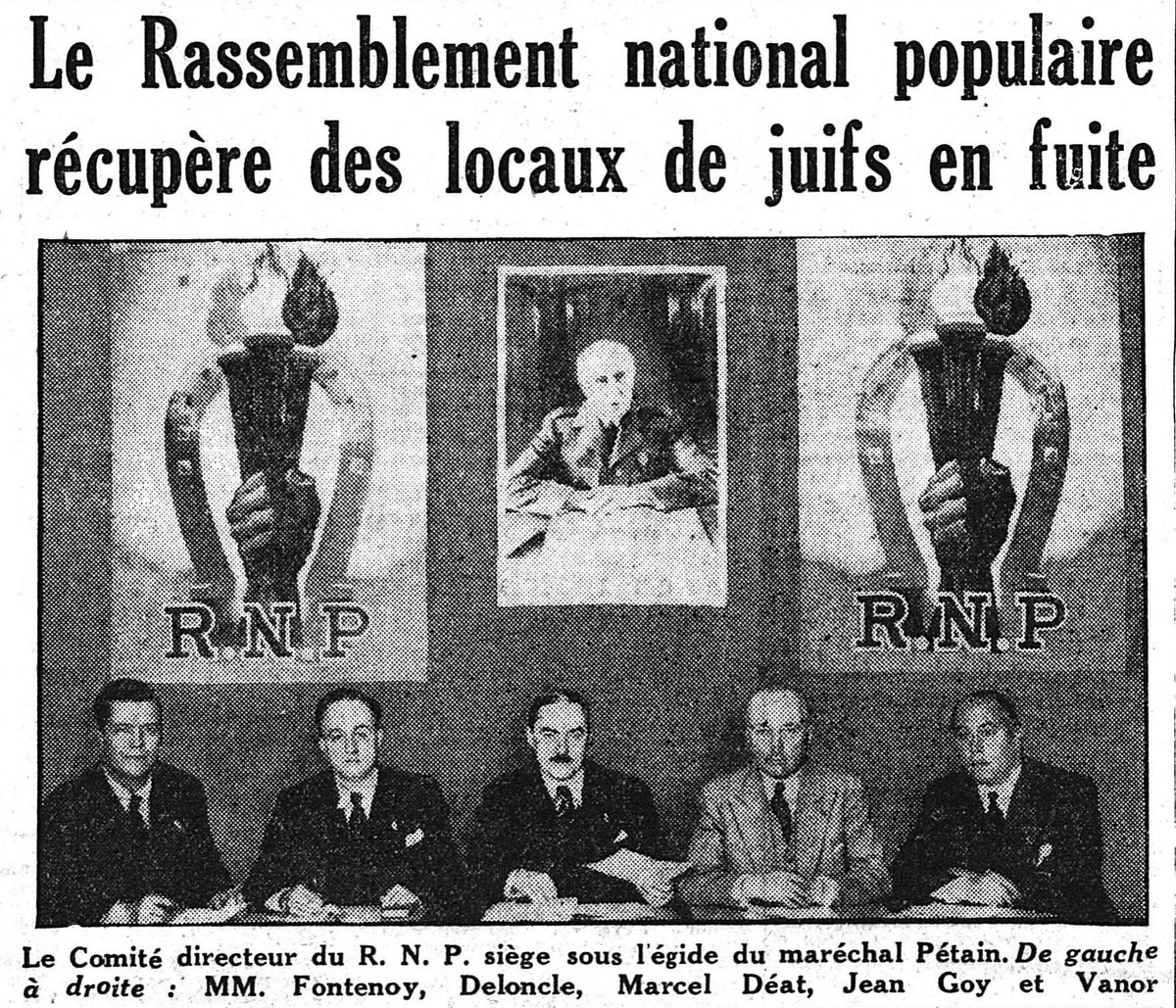 Le Rassemblement national populaire récupère des locaux de juifs en fuite

R.N.P

R.N.P

Le Comité directeur du R. N. P. siège sous l'égide du maréchal Pétain. De gauche à droite : MM. Fontenoy, Deloncle, Marcel Déat, Jean Goy et Vanor